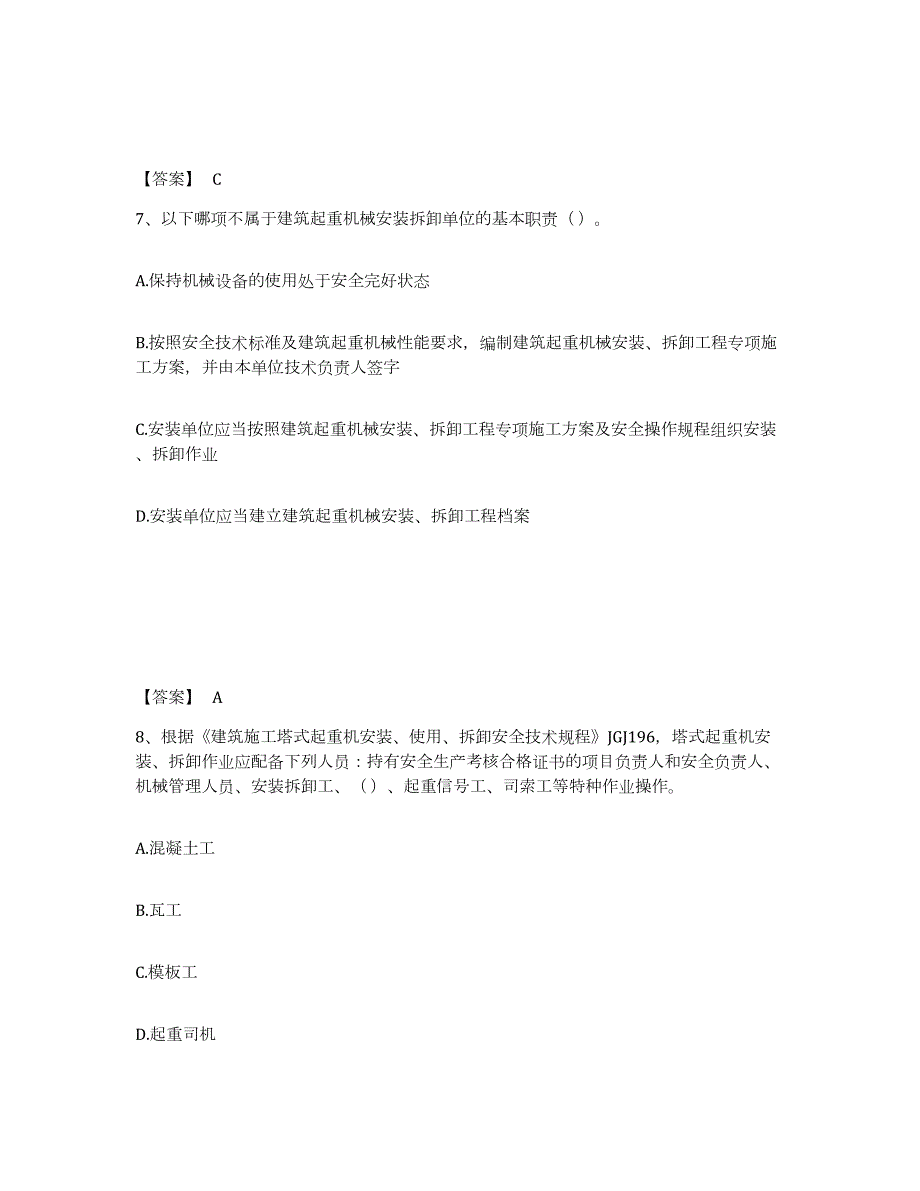 【答案】 C

7、以下哪项不属于建筑起重机械安装拆卸单位的基本职责（）。

A.保持机械设备的使用处于安全完好状态

B.按照安全技术标准及建筑起重机械性能要求，编制建筑起重机械安装、拆卸工程专项施工方案，并由本单位技术负责人签字

C.安装单位应当按照建筑起重机械安装、拆卸工程专项施工方案及安全操作规程组织安装、拆卸作业

D.安装单位应当建立建筑起重机械安装、拆卸工程档案

【答案】 A

8、根据《建筑施工塔式起重机安装、使用、拆卸安全技术规程》JGJ196，塔式起重机安装、拆卸作业应配备下列人员：持有安全生产考核合格证书的项目负责人和安全负责人、机械管理人员、安装拆卸工、（）、起重信号工、司索工等特种作业操作。

A.混凝土工

B.瓦工

C.模板工

D.起重司机